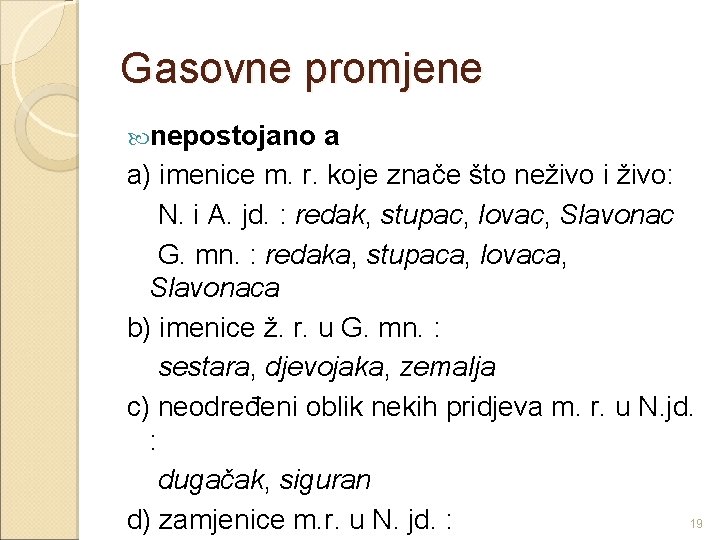 Gasovne promjene

nepostojano a

a) imenice m. r. koje znače što neživo i živo:

N. i A. jd. : redak, stupac, lovac, Slavonac

G. mn. : redaka, stupaca, lovaca, Slavonaca

b) imenice ž. r. u G. mn. :

sestara, djevojaka, zemalja

c) neodređeni oblik nekih pridjeva m. r. u N.jd. :

dugačak, siguran

d) zamjenice m.r. u N. jd. :

19